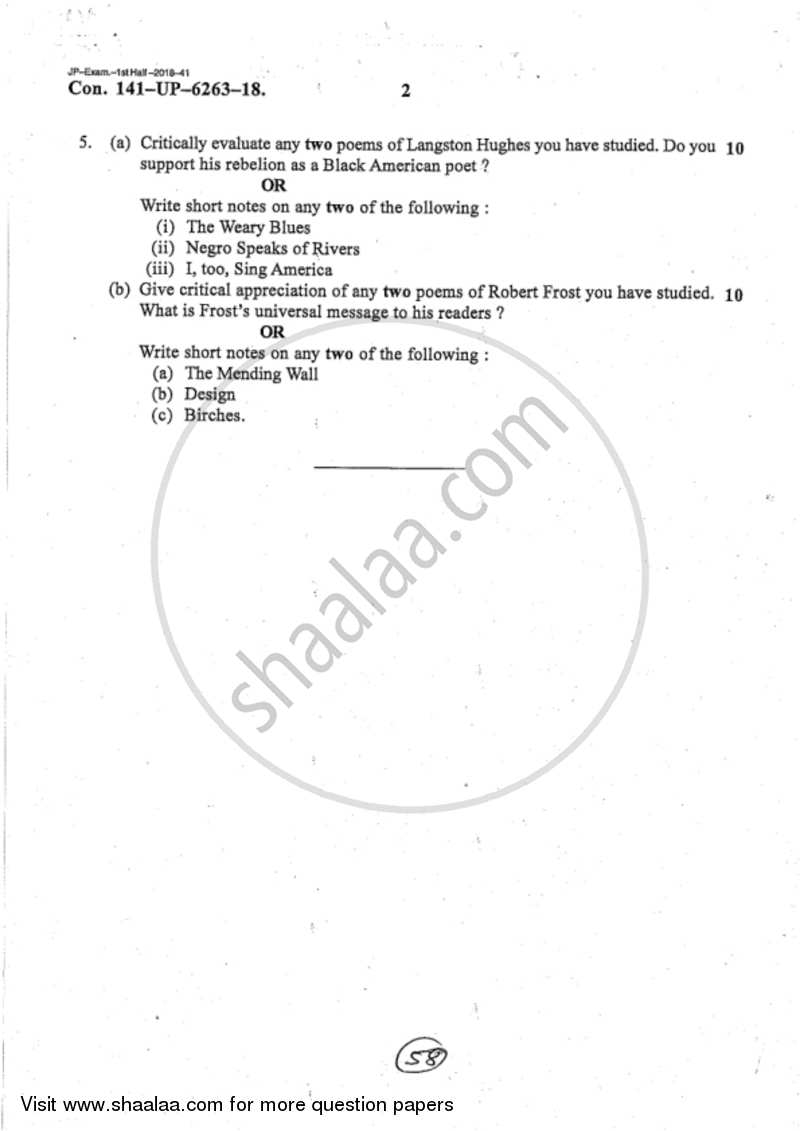 JP-Exam.-1st Half-2018-41
Con. 141-UP-6263-18.
2

5. (a) Critically evaluate any two poems of Langston Hughes you have studied. Do you support his rebelion as a Black American poet ? 10

OR

Write short notes on any two of the following :
(i) The Weary Blues
(ii) Negro Speaks of Rivers
(iii) I, too, Sing America

(b) Give critical appreciation of any two poems of Robert Frost you have studied. What is Frost's universal message to his readers ? 10

OR

Write short notes on any two of the following :
(a) The Mending Wall
(b) Design
(c) Birches.

58

Visit www.shaalaa.com for more question papers

shaalaa.com